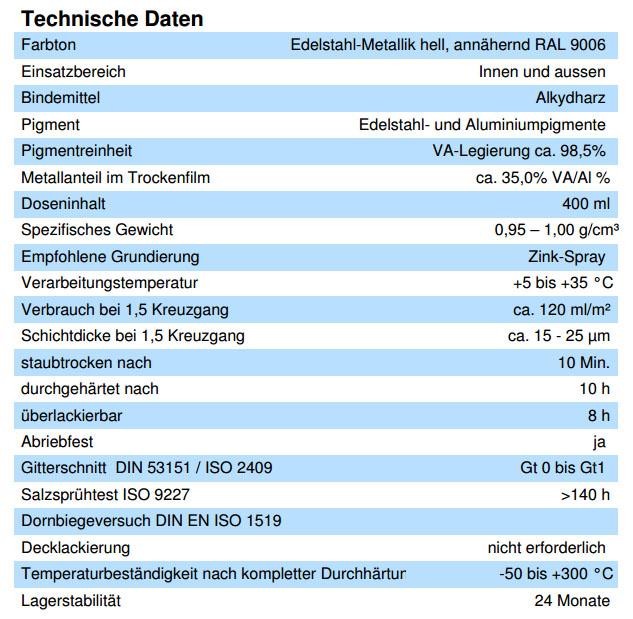 Technische Daten

| | |
|---|---|
| Farbton | Edelstahl-Metallik hell, annähernd RAL 9006 |
| Einsatzbereich | Innen und aussen |
| Bindemittel | Alkydharz |
| Pigment | Edelstahl- und Aluminiumpigmente |
| Pigmentreinheit | VA-Legierung ca. 98,5% |
| Metallanteil im Trockenfilm | ca. 35,0% VA/Al % |
| Doseninhalt | 400 ml |
| Spezifisches Gewicht | 0,95 – 1,00 g/cm³ |
| Empfohlene Grundierung | Zink-Spray |
| Verarbeitungstemperatur | +5 bis +35 °C |
| Verbrauch bei 1,5 Kreuzgang | ca. 120 ml/m² |
| Schichtdicke bei 1,5 Kreuzgang | ca. 15 - 25 µm |
| staubtrocken nach | 10 Min. |
| durchgehärtet nach | 10 h |
| überlackierbar | 8 h |
| Abriebfest | ja |
| Gitterschnitt DIN 53151 / ISO 2409 | Gt 0 bis Gt1 |
| Salzsprühtest ISO 9227 | >140 h |
| Dornbiegeversuch DIN EN ISO 1519 | |
| Decklackierung | nicht erforderlich |
| Temperaturbeständigkeit nach kompletter Durchhärtur | -50 bis +300 °C |
| Lagerstabilität | 24 Monate |